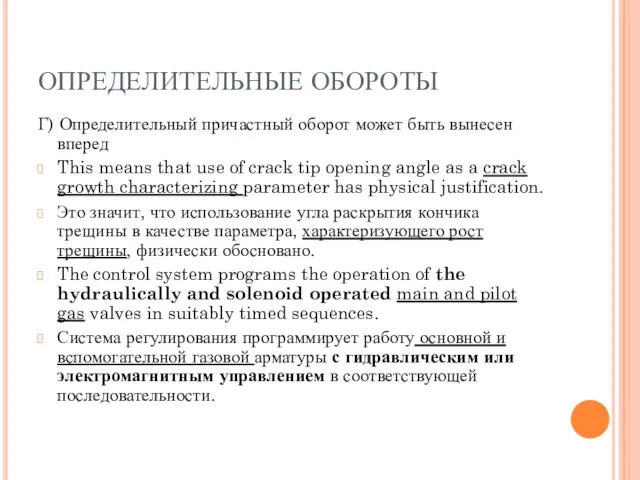 ОПРЕДЕЛИТЕЛЬНЫЕ ОБОРОТЫ

Г) Определительный причастный оборот может быть вынесен вперед

This means that use of crack tip opening angle as a crack growth characterizing parameter has physical justification.

Это значит, что использование угла раскрытия кончика трещины в качестве параметра, характеризующего рост трещины, физически обосновано.

The control system programs the operation of the hydraulically and solenoid operated main and pilot gas valves in suitably timed sequences.

Система регулирования программирует работу основной и вспомогательной газовой арматуры с гидравлическим или электромагнитным управлением в соответствующей последовательности.